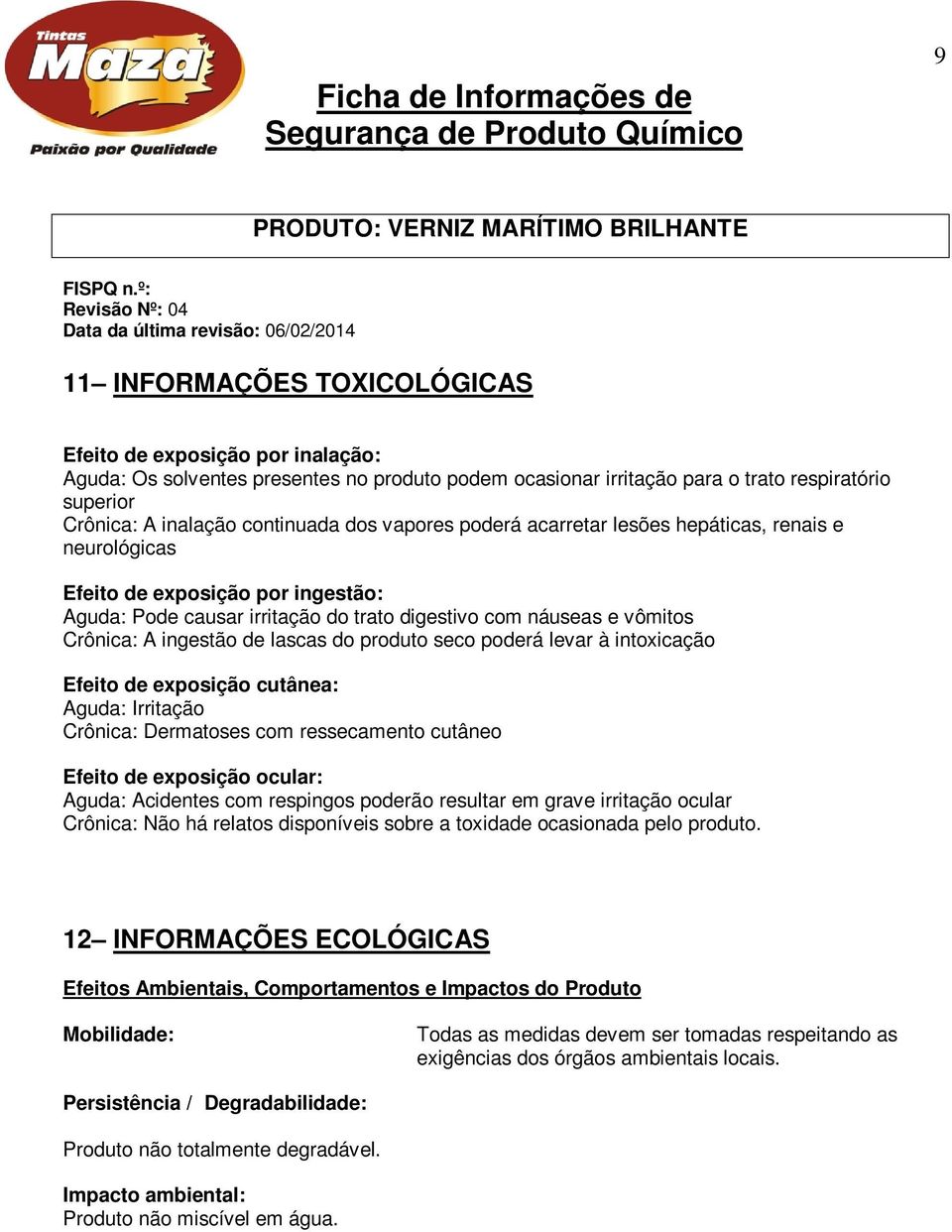 Tintas
Maza
Paixão por Qualidade

9

Ficha de Informações de Segurança de Produto Químico

PRODUTO: VERNIZ MARÍTIMO BRILHANTE

FISPQ n.º:
Revisão Nº: 04
Data da última revisão: 06/02/2014

11– INFORMAÇÕES TOXICOLÓGICAS

Efeito de exposição por inalação:
Aguda: Os solventes presentes no produto podem ocasionar irritação para o trato respiratório superior
Crônica: A inalação continuada dos vapores poderá acarretar lesões hepáticas, renais e neurológicas

Efeito de exposição por ingestão:
Aguda: Pode causar irritação do trato digestivo com náuseas e vômitos
Crônica: A ingestão de lascas do produto seco poderá levar à intoxicação

Efeito de exposição cutânea:
Aguda: Irritação
Crônica: Dermatoses com ressecamento cutâneo

Efeito de exposição ocular:
Aguda: Acidentes com respingos poderão resultar em grave irritação ocular
Crônica: Não há relatos disponíveis sobre a toxidade ocasionada pelo produto.

12– INFORMAÇÕES ECOLÓGICAS

Efeitos Ambientais, Comportamentos e Impactos do Produto

Mobilidade:

Todas as medidas devem ser tomadas respeitando as exigências dos órgãos ambientais locais.

Persistência / Degradabilidade:

Produto não totalmente degradável.

Impacto ambiental:
Produto não miscível em água.